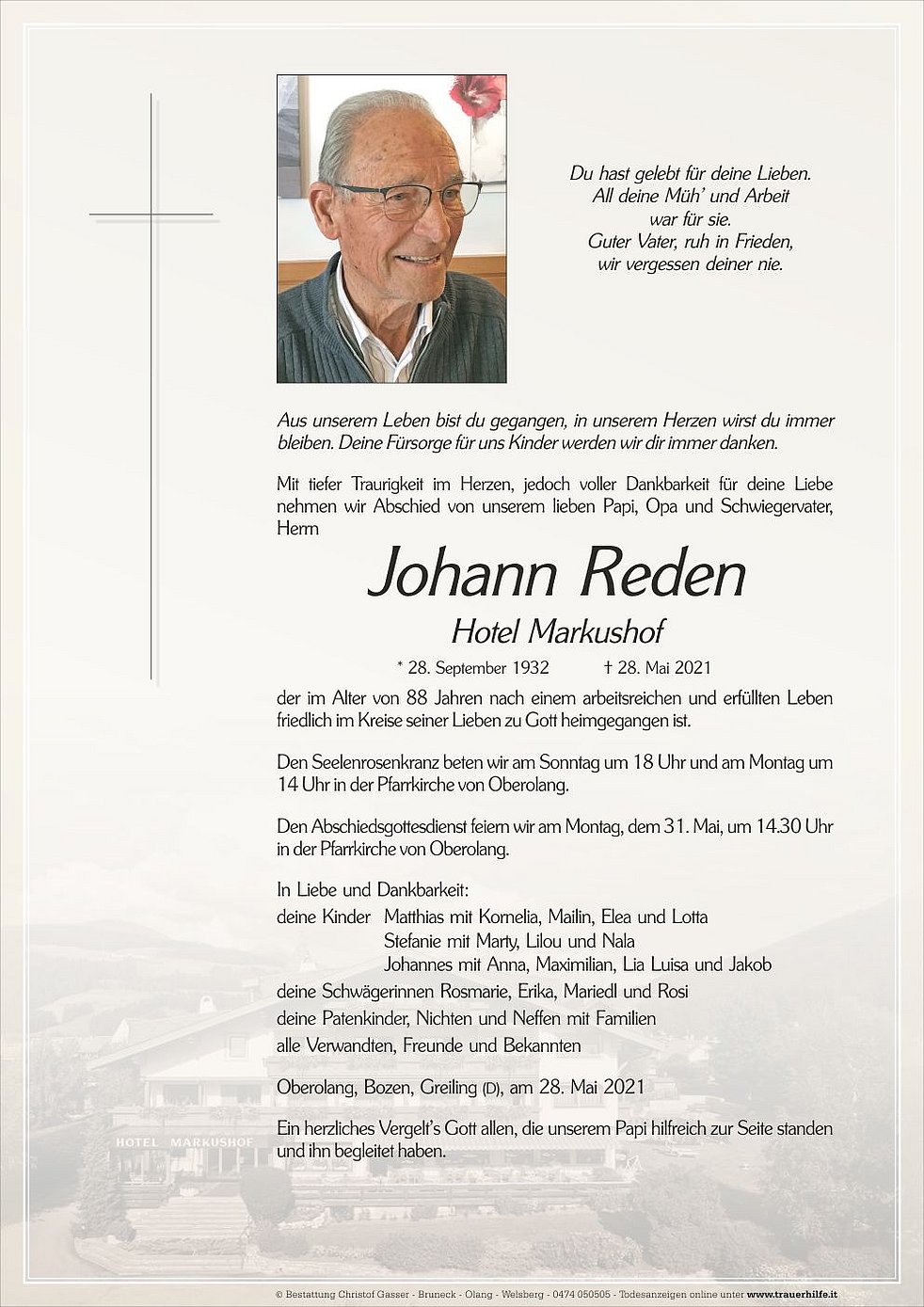 Du hast gelebt für deine Lieben.
All deine Müh' und Arbeit
war für sie.
Guter Vater, ruh in Frieden,
wir vergessen deiner nie.

Aus unserem Leben bist du gegangen, in unserem Herzen wirst du immer bleiben. Deine Fürsorge für uns Kinder werden wir dir immer danken.

Mit tiefer Traurigkeit im Herzen, jedoch voller Dankbarkeit für deine Liebe nehmen wir Abschied von unserem lieben Papi, Opa und Schwiegervater, Herrn

Johann Reden
Hotel Markushof

* 28. September 1932 † 28. Mai 2021

der im Alter von 88 Jahren nach einem arbeitsreichen und erfüllten Leben friedlich im Kreise seiner Lieben zu Gott heimgegangen ist.

Den Seelenrosenkranz beten wir am Sonntag um 18 Uhr und am Montag um 14 Uhr in der Pfarrkirche von Oberolang.

Den Abschiedsgottesdienst feiern wir am Montag, dem 31. Mai, um 14.30 Uhr in der Pfarrkirche von Oberolang.

In Liebe und Dankbarkeit:
deine Kinder Matthias mit Kornelia, Mailin, Elea und Lotta
Stefanie mit Marty, Lilou und Nala
Johannes mit Anna, Maximilian, Lia Luisa und Jakob
deine Schwägerinnen Rosmarie, Erika, Mariedl und Rosi
deine Patenkinder, Nichten und Neffen mit Familien
alle Verwandten, Freunde und Bekannten

Oberolang, Bozen, Greiling (D), am 28. Mai 2021

Ein herzliches Vergelt's Gott allen, die unserem Papi hilfreich zur Seite standen und ihn begleitet haben.

HOTEL MARKUSHOF

© Bestattung Christof Gasser - Bruneck - Olang - Welsberg - 0474 050505 - Todesanzeigen online unter www.trauerhilfe.it